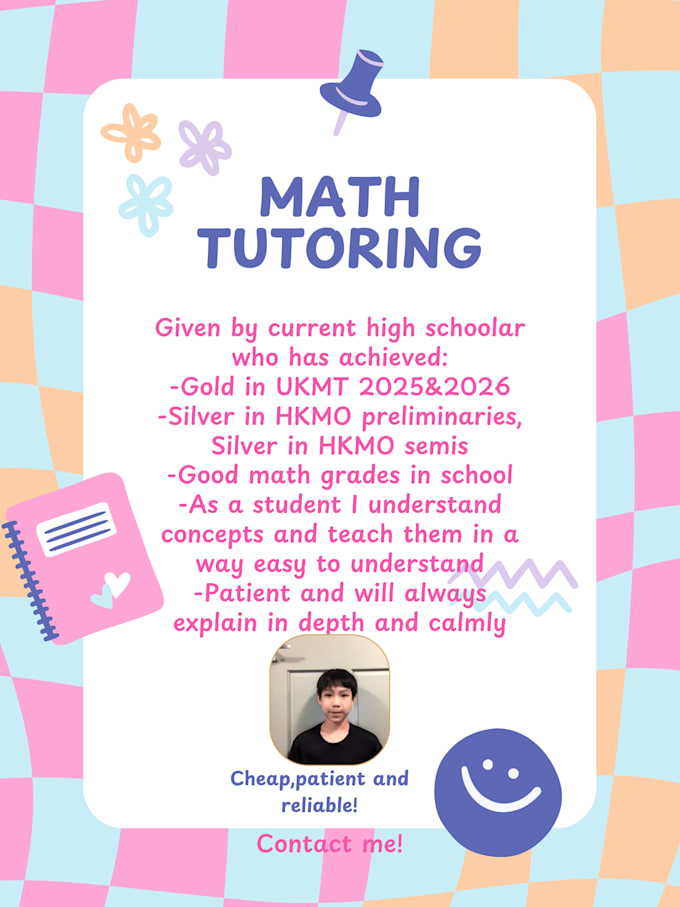 MATH TUTORING

Given by current high schoolar who has achieved:
-Gold in UKMT 2025&2026
-Silver in HKMO preliminaries, Silver in HKMO semis
-Good math grades in school
-As a student I understand concepts and teach them in a way easy to understand
-Patient and will always explain in depth and calmly

Cheap,patient and reliable!

Contact me!